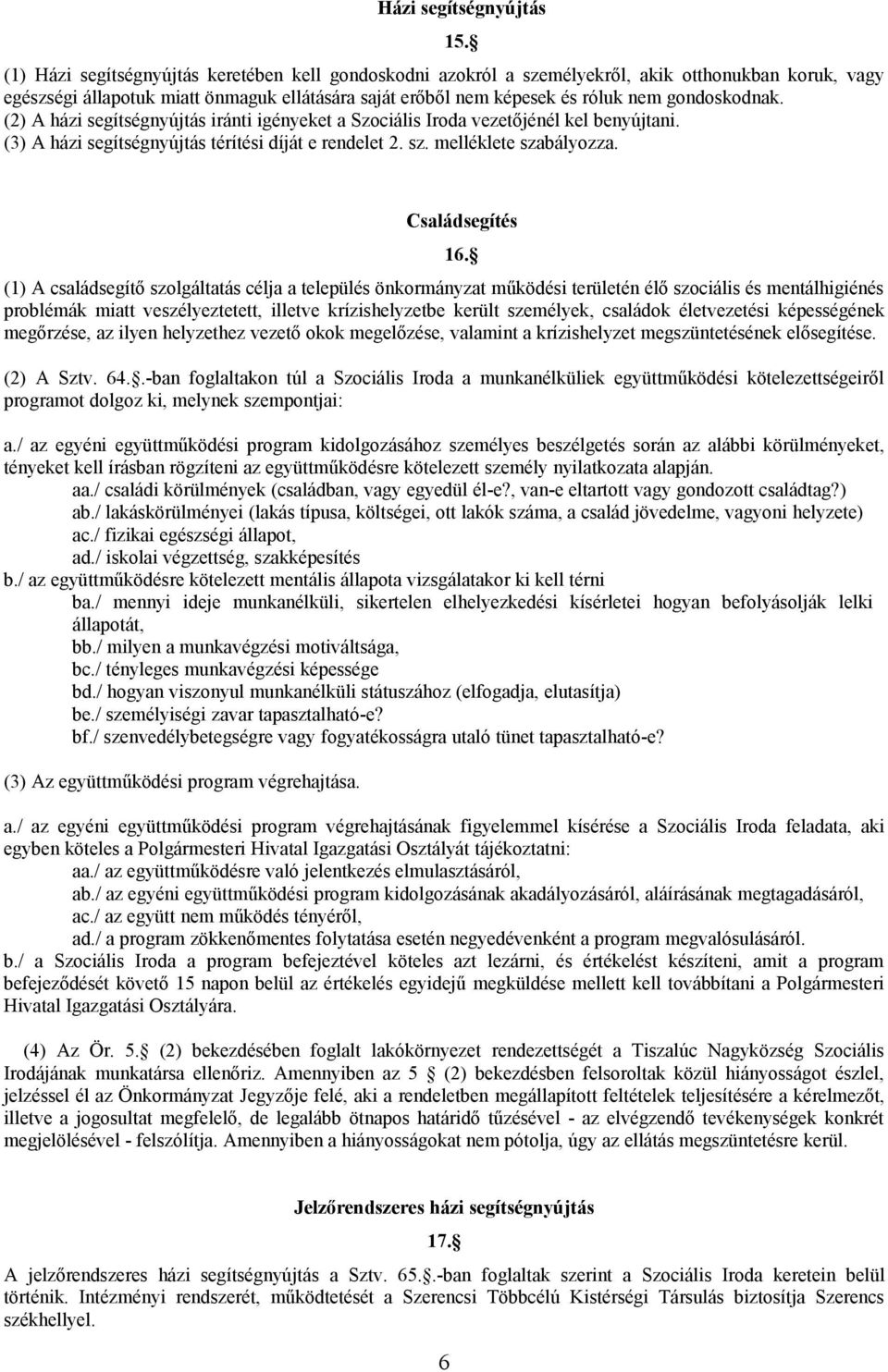 Házi segítségnyújtás

15. 

(1) Házi segítségnyújtás keretében kell gondoskodni azokról a személyekről, akik otthonukban koruk, vagy egészségi állapotuk miatt önmaguk ellátására saját erőből nem képesek és róluk nem gondoskodnak.
(2) A házi segítségnyújtás iránti igényeket a Szociális Iroda vezetőjénél kel benyújtani.
(3) A házi segítségnyújtás térítési díját e rendelet 2. sz. melléklete szabályozza.

Családsegítés

16. 

(1) A családsegítő szolgáltatás célja a település önkormányzat működési területén élő szociális és mentálhigiénés problémák miatt veszélyeztetett, illetve krízishelyzetbe került személyek, családok életvezetési képességének megőrzése, az ilyen helyzethez vezető okok megelőzése, valamint a krízishelyzet megszüntetésének elősegítése.

(2) A Sztv. 64..-ban foglaltakon túl a Szociális Iroda a munkanélküliek együttműködési kötelezettségeiről programot dolgoz ki, melynek szempontjai:

a./ az egyéni együttműködési program kidolgozásához személyes beszélgetés során az alábbi körülményeket, tényeket kell írásban rögzíteni az együttműködésre kötelezett személy nyilatkozata alapján.
aa./ családi körülmények (családban, vagy egyedül él-e?, van-e eltartott vagy gondozott családtag?)
ab./ lakáskörülményei (lakás típusa, költségei, ott lakók száma, a család jövedelme, vagyoni helyzete)
ac./ fizikai egészségi állapot,
ad./ iskolai végzettség, szakképesítés
b./ az együttműködésre kötelezett mentális állapota vizsgálatakor ki kell térni
ba./ mennyi ideje munkanélküli, sikertelen elhelyezkedési kísérletei hogyan befolyásolják lelki állapotát,
bb./ milyen a munkavégzési motiváltsága,
bc./ tényleges munkavégzési képessége
bd./ hogyan viszonyul munkanélküli státuszához (elfogadja, elutasítja)
be./ személyiségi zavar tapasztalható-e?
bf./ szenvedélybetegségre vagy fogyatékosságra utaló tünet tapasztalható-e?

(3) Az együttműködési program végrehajtása.

a./ az egyéni együttműködési program végrehajtásának figyelemmel kísérése a Szociális Iroda feladata, aki egyben köteles a Polgármesteri Hivatal Igazgatási Osztályát tájékoztatni:
aa./ az együttműködésre való jelentkezés elmulasztásáról,
ab./ az egyéni együttműködési program kidolgozásának akadályozásáról, aláírásának megtagadásáról,
ac./ az együtt nem működés tényéről,
ad./ a program zökkenőmentes folytatása esetén negyedévenként a program megvalósulásáról.
b./ a Szociális Iroda a program befejeztével köteles azt lezárni, és értékelést készíteni, amit a program befejeződését követő 15 napon belül az értékelés egyidejű megküldése mellett kell továbbítani a Polgármesteri Hivatal Igazgatási Osztályára.

(4) Az Ör. 5. (2) bekezdésében foglalt lakókörnyezet rendezettségét a Tiszalúc Nagyközség Szociális Irodájának munkatársa ellenőriz. Amennyiben az 5 (2) bekezdésben felsoroltak közül hiányosságot észlel, jelzéssel él az Önkormányzat Jegyzője felé, aki a rendeletben megállapított feltételek teljesítésére a kérelmezőt, illetve a jogosultat megfelelő, de legalább ötnapos határidő tűzésével - az elvégzendő tevékenységek konkrét megjelölésével - felszólítja. Amennyiben a hiányosságokat nem pótolja, úgy az ellátás megszüntetésre kerül.

Jelzőrendszeres házi segítségnyújtás

17. 

A jelzőrendszeres házi segítségnyújtás a Sztv. 65..-ban foglaltak szerint a Szociális Iroda keretein belül történik. Intézményi rendszerét, működtetését a Szerencsi Többcélú Kistérségi Társulás biztosítja Szerencs székhellyel.

6